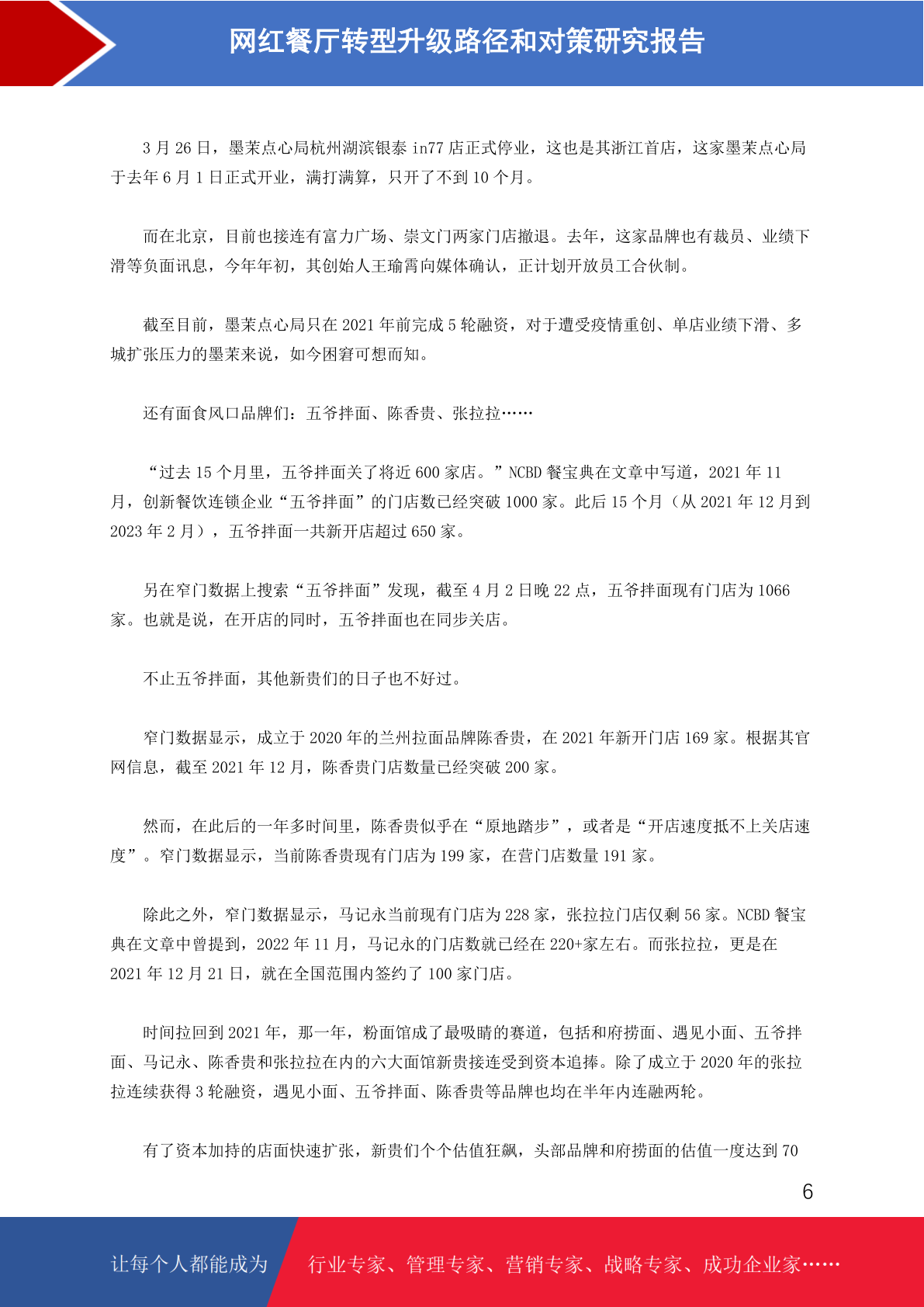 网红餐厅转型升级路径和对策研究报告

3 月 26 日，墨茉点心局杭州湖滨银泰 in77 店正式停业，这也是其浙江首店，这家墨茉点心局于去年 6 月 1 日正式开业，满打满算，只开了不到 10 个月。

而在北京，目前也接连有富力广场、崇文门两家门店撤退。去年，这家品牌也有裁员、业绩下滑等负面讯息，今年年初，其创始人王瑜霄向媒体确认，正计划开放员工合伙制。

截至目前，墨茉点心局只在 2021 年前完成 5 轮融资，对于遭受疫情重创、单店业绩下滑、多城扩张压力的墨茉来说，如今困窘可想而知。

还有面食风口品牌们：五爷拌面、陈香贵、张拉拉……

“过去 15 个月里，五爷拌面关了将近 600 家店。”NCBD 餐宝典在文章中写道，2021 年 11 月，创新餐饮连锁企业“五爷拌面”的门店数已经突破 1000 家。此后 15 个月（从 2021 年 12 月到 2023 年 2 月），五爷拌面一共新开店超过 650 家。

另在窄门数据上搜索“五爷拌面”发现，截至 4 月 2 日晚 22 点，五爷拌面现有门店为 1066 家。也就是说，在开店的同时，五爷拌面也在同步关店。

不止五爷拌面，其他新贵们的日子也不好过。

窄门数据显示，成立于 2020 年的兰州拉面品牌陈香贵，在 2021 年新开门店 169 家。根据其官网信息，截至 2021 年 12 月，陈香贵门店数量已经突破 200 家。

然而，在此后的一年多时间里，陈香贵似乎在“原地踏步”，或者是“开店速度抵不上关店速度”。窄门数据显示，当前陈香贵现有门店为 199 家，在营门店数量 191 家。

除此之外，窄门数据显示，马记永当前现有门店为 228 家，张拉拉门店仅剩 56 家。NCBD 餐宝典在文章中曾提到，2022 年 11 月，马记永的门店数就已经在 220+家左右。而张拉拉，更是在 2021 年 12 月 21 日，就在全国范围内签约了 100 家门店。

时间拉回到 2021 年，那一年，粉面馆成了最吸睛的赛道，包括和府捞面、遇见小面、五爷拌面、马记永、陈香贵和张拉拉在内的六大面馆新贵接连受到资本追捧。除了成立于 2020 年的张拉拉连续获得 3 轮融资，遇见小面、五爷拌面、陈香贵等品牌也均在半年内连融两轮。

有了资本加持的店面快速扩张，新贵们个个估值狂飙，头部品牌和府捞面的估值一度达到 70

6

让每个人都能成为 行业专家、管理专家、营销专家、战略专家、成功企业家……